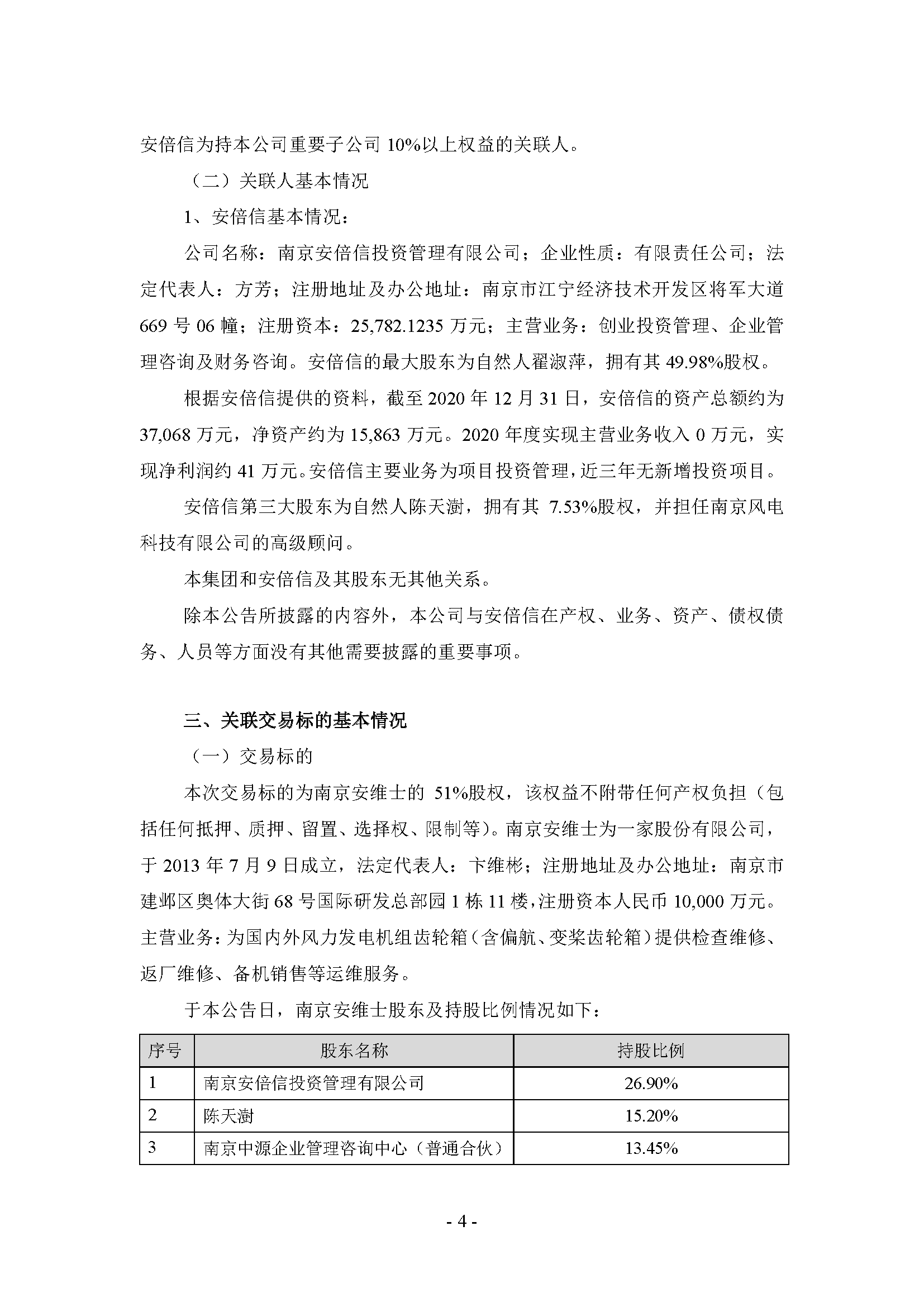 安倍信为持本公司重要子公司 10%以上权益的关联人。

（二）关联人基本情况

1、安倍信基本情况：

公司名称：南京安倍信投资管理有限公司；企业性质：有限责任公司；法定代表人：方芳；注册地址及办公地址：南京市江宁经济技术开发区将军大道 669 号 06 幢；注册资本：25,782.1235 万元；主营业务：创业投资管理、企业管理咨询及财务咨询。安倍信的最大股东为自然人翟淑萍，拥有其 49.98%股权。

根据安倍信提供的资料，截至 2020 年 12 月 31 日，安倍信的资产总额约为 37,068 万元，净资产约为 15,863 万元。2020 年度实现主营业务收入 0 万元，实现净利润约 41 万元。安倍信主要业务为项目投资管理，近三年无新增投资项目。

安倍信第三大股东为自然人陈天澍，拥有其 7.53%股权，并担任南京风电科技有限公司的高级顾问。

本集团和安倍信及其股东无其他关系。

除本公告所披露的内容外，本公司与安倍信在产权、业务、资产、债权债务、人员等方面没有其他需要披露的重要事项。

三、关联交易标的基本情况

（一）交易标的

本次交易标的为南京安维士的 51%股权，该权益不附带任何产权负担（包括任何抵押、质押、留置、选择权、限制等）。南京安维士为一家股份有限公司，于 2013 年 7 月 9 日成立，法定代表人：卞维彬；注册地址及办公地址：南京市建邺区奥体大街 68 号国际研发总部园 1 栋 11 楼，注册资本人民币 10,000 万元。主营业务：为国内外风力发电机组齿轮箱（含偏航、变桨齿轮箱）提供检查维修、返厂维修、备机销售等运维服务。

于本公告日，南京安维士股东及持股比例情况如下：

| 序号 | 股东名称 | 持股比例 |
|---|---|---|
| 1 | 南京安倍信投资管理有限公司 | 26.90% |
| 2 | 陈天澍 | 15.20% |
| 3 | 南京中源企业管理咨询中心（普通合伙） | 13.45% |

- 4 -